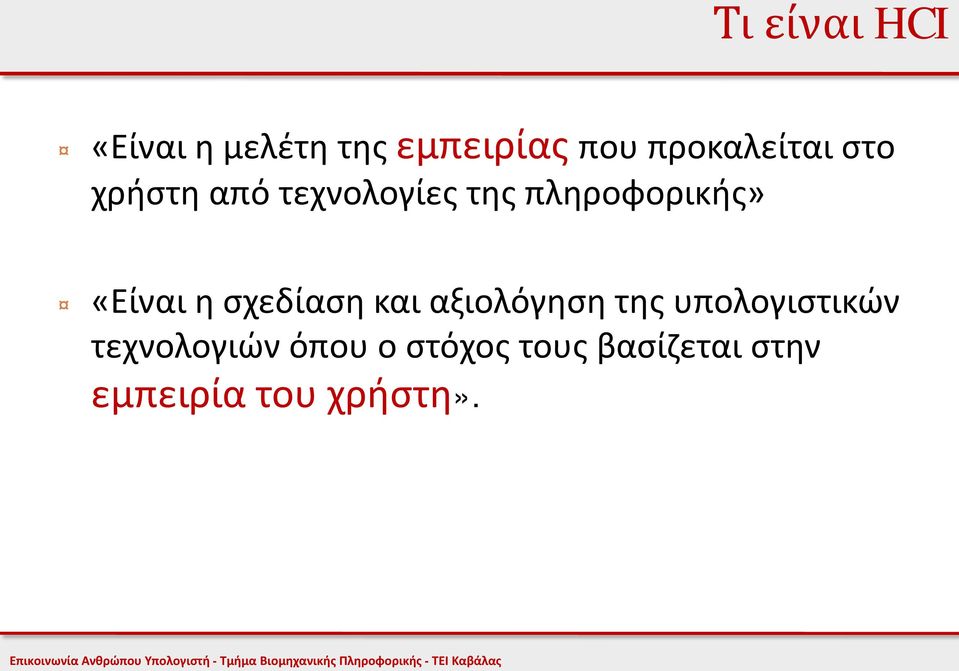 Τι είναι HCI

¤ «Είναι η μελέτη της εμπειρίας που προκαλείται στο χρήστη από τεχνολογίες της πληροφορικής»

¤ «Είναι η σχεδίαση και αξιολόγηση της υπολογιστικών τεχνολογιών όπου ο στόχος τους βασίζεται στην εμπειρία του χρήστη».

Επικοινωνία Ανθρώπου Υπολογιστή - Τμήμα Βιομηχανικής Πληροφορικής - ΤΕΙ Καβάλας